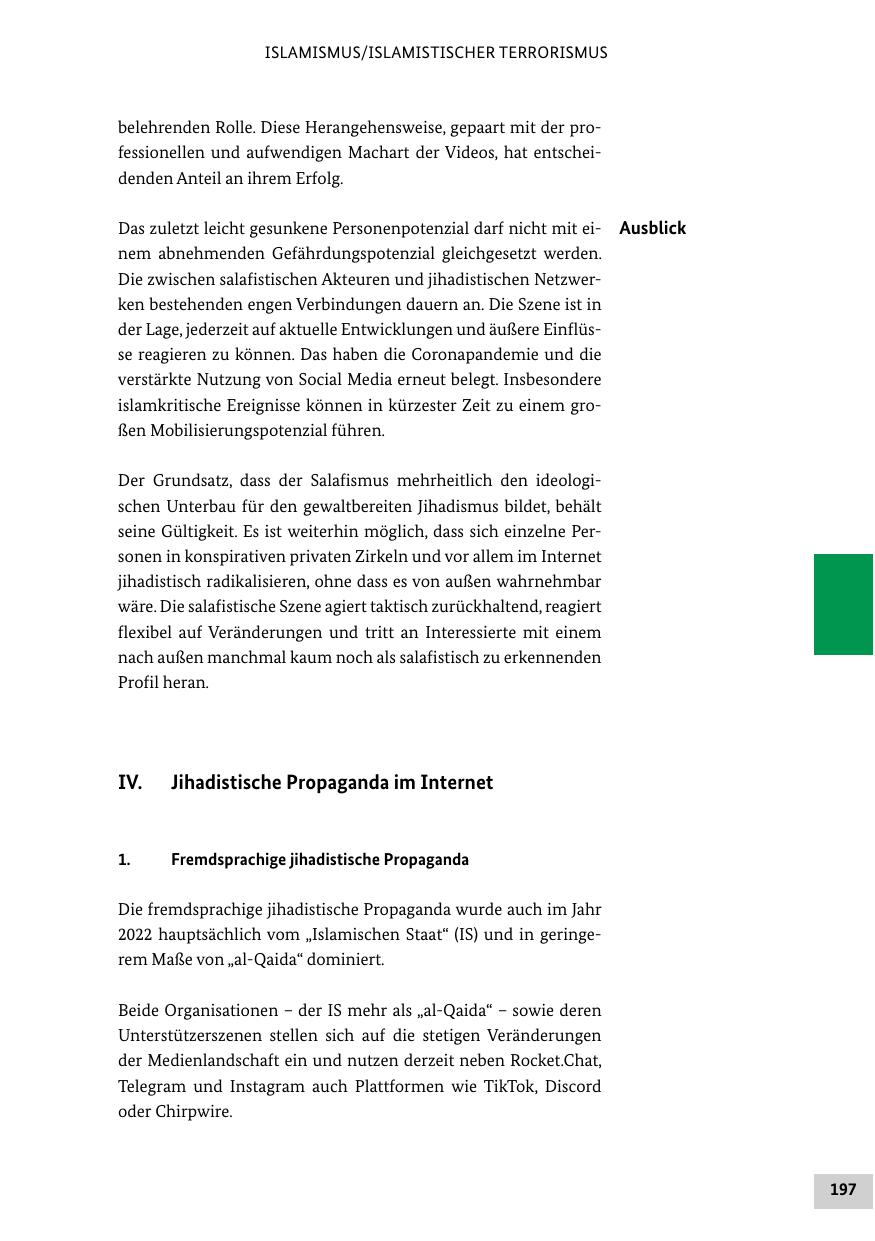 ISLAMISMUS/ISLAMISTISCHER TERRORISMUS

belehrenden Rolle. Diese Herangehensweise, gepaart mit der professionellen und aufwendigen Machart der Videos, hat entscheidenden Anteil an ihrem Erfolg.

Ausblick

Das zuletzt leicht gesunkene Personenpotenzial darf nicht mit einem abnehmenden Gefährdungspotenzial gleichgesetzt werden. Die zwischen salafistischen Akteuren und jihadistischen Netzwerken bestehenden engen Verbindungen dauern an. Die Szene ist in der Lage, jederzeit auf aktuelle Entwicklungen und äußere Einflüsse reagieren zu können. Das haben die Coronapandemie und die verstärkte Nutzung von Social Media erneut belegt. Insbesondere islamkritische Ereignisse können in kürzester Zeit zu einem großen Mobilisierungspotenzial führen.

Der Grundsatz, dass der Salafismus mehrheitlich den ideologischen Unterbau für den gewaltbereiten Jihadismus bildet, behält seine Gültigkeit. Es ist weiterhin möglich, dass sich einzelne Personen in konspirativen privaten Zirkeln und vor allem im Internet jihadistisch radikalisieren, ohne dass es von außen wahrnehmbar wäre. Die salafistische Szene agiert taktisch zurückhaltend, reagiert flexibel auf Veränderungen und tritt an Interessierte mit einem nach außen manchmal kaum noch als salafistisch zu erkennenden Profil heran.

IV. Jihadistische Propaganda im Internet

1. Fremdsprachige jihadistische Propaganda

Die fremdsprachige jihadistische Propaganda wurde auch im Jahr 2022 hauptsächlich vom „Islamischen Staat“ (IS) und in geringerem Maße von „al-Qaida“ dominiert.

Beide Organisationen – der IS mehr als „al-Qaida“ – sowie deren Unterstützerszenen stellen sich auf die stetigen Veränderungen der Medienlandschaft ein und nutzen derzeit neben Rocket.Chat, Telegram und Instagram auch Plattformen wie TikTok, Discord oder Chirpwire.

197